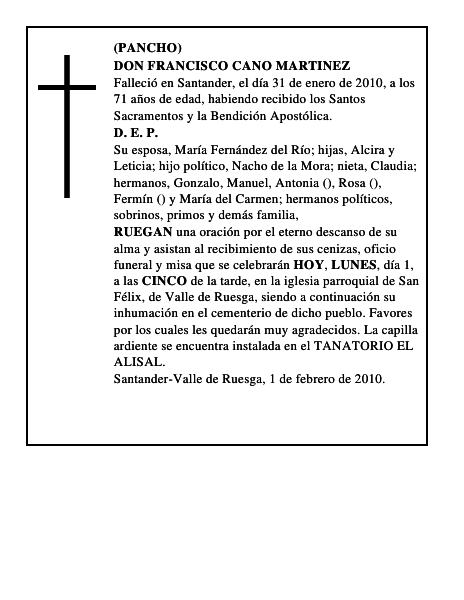 (PANCHO)
DON FRANCISCO CANO MARTINEZ
Falleció en Santander, el día 31 de enero de 2010, a los 71 años de edad, habiendo recibido los Santos Sacramentos y la Bendición Apostólica.
D. E. P.
Su esposa, María Fernández del Río; hijas, Alcira y Leticia; hijo político, Nacho de la Mora; nieta, Claudia; hermanos, Gonzalo, Manuel, Antonia (), Rosa (), Fermín () y María del Carmen; hermanos políticos, sobrinos, primos y demás familia,
RUEGAN una oración por el eterno descanso de su alma y asistan al recibimiento de sus cenizas, oficio funeral y misa que se celebrarán HOY, LUNES, día 1, a las CINCO de la tarde, en la iglesia parroquial de San Félix, de Valle de Ruesga, siendo a continuación su inhumación en el cementerio de dicho pueblo. Favores por los cuales les quedarán muy agradecidos. La capilla ardiente se encuentra instalada en el TANATORIO EL ALISAL.
Santander-Valle de Ruesga, 1 de febrero de 2010.